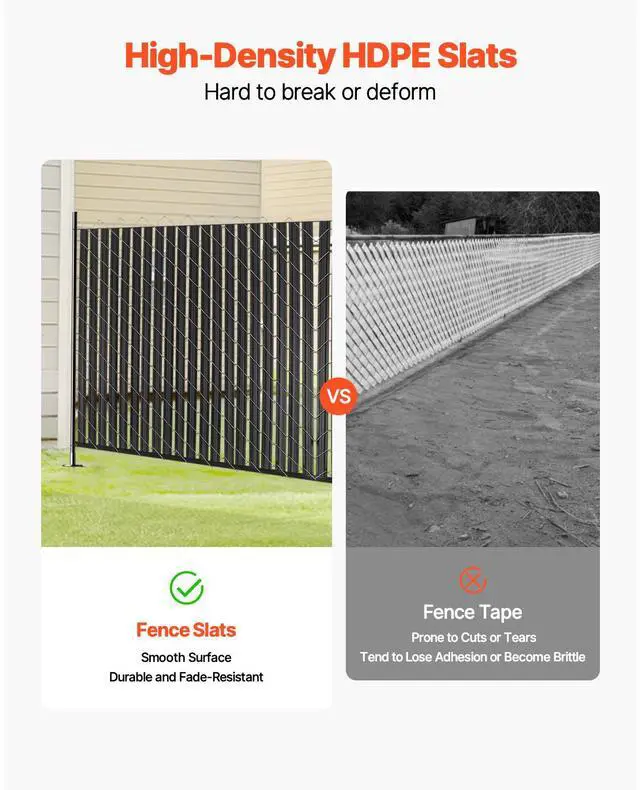 High-Density HDPE Slats
Hard to break or deform

VS

Fence Slats
Smooth Surface
Durable and Fade-Resistant

Fence Tape
Prone to Cuts or Tears
Tend to Lose Adhesion or Become Brittle